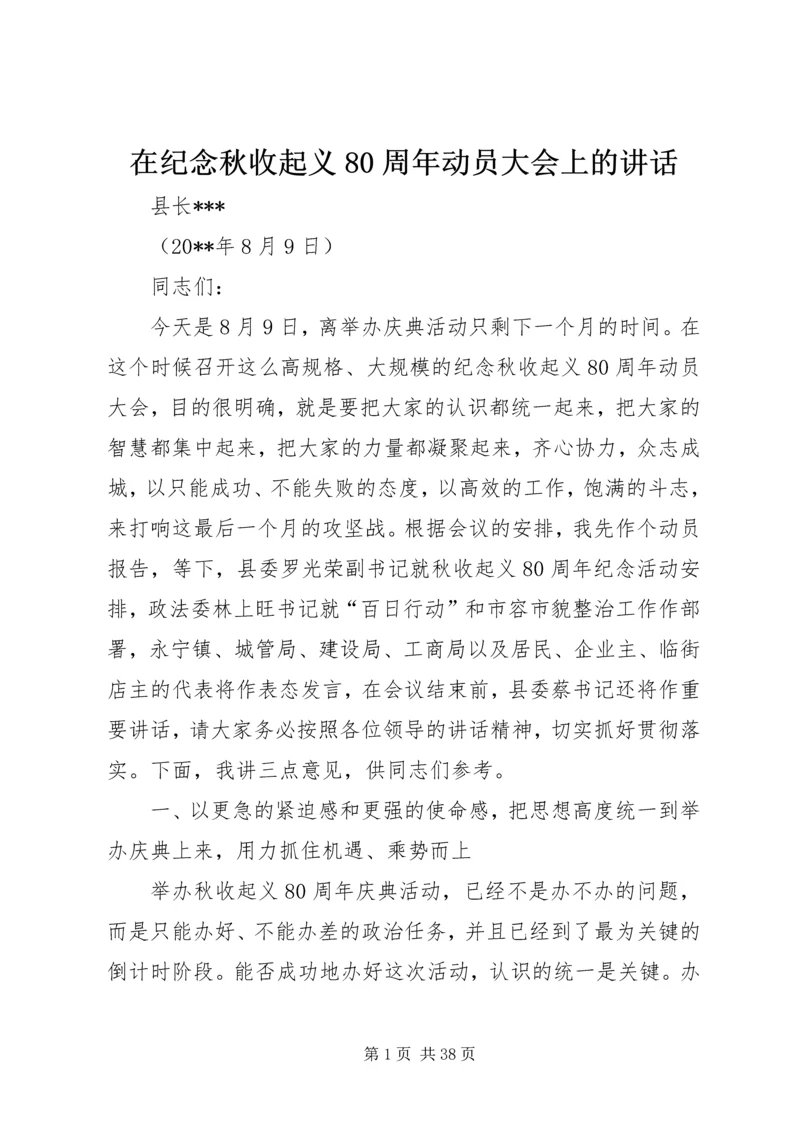 在纪念秋收起义80周年动员大会上的讲话

县长***

（20**年8月9日）

同志们：

今天是8月9日，离举办庆典活动只剩下一个月的时间。在这个时候召开这么高规格、大规模的纪念秋收起义80周年动员大会，目的很明确，就是要把大家的认识都统一起来，把大家的智慧都集中起来，把大家的力量都凝聚起来，齐心协力，众志成城，以只能成功、不能失败的态度，以高效的工作，饱满的斗志，来打响这最后一个月的攻坚战。根据会议的安排，我先作个动员报告，等下，县委罗光荣副书记就秋收起义80周年纪念活动安排，政法委林上旺书记就“百日行动”和市容市貌整治工作作部署，永宁镇、城管局、建设局、工商局以及居民、企业主、临街店主的代表将作表态发言，在会议结束前，县委蔡书记还将作重要讲话，请大家务必按照各位领导的讲话精神，切实抓好贯彻落实。下面，我讲三点意见，供同志们参考。

一、以更急的紧迫感和更强的使命感，把思想高度统一到举办庆典上来，用力抓住机遇、乘势而上

举办秋收起义80周年庆典活动，已经不是办不办的问题，而是只能办好、不能办差的政治任务，并且已经到了最为关键的倒计时阶段。能否成功地办好这次活动，认识的统一是关键。办

第1页 共38页